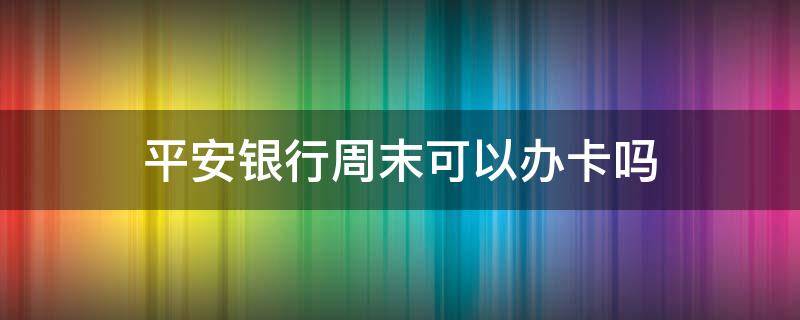 平安银行周末可以办卡吗